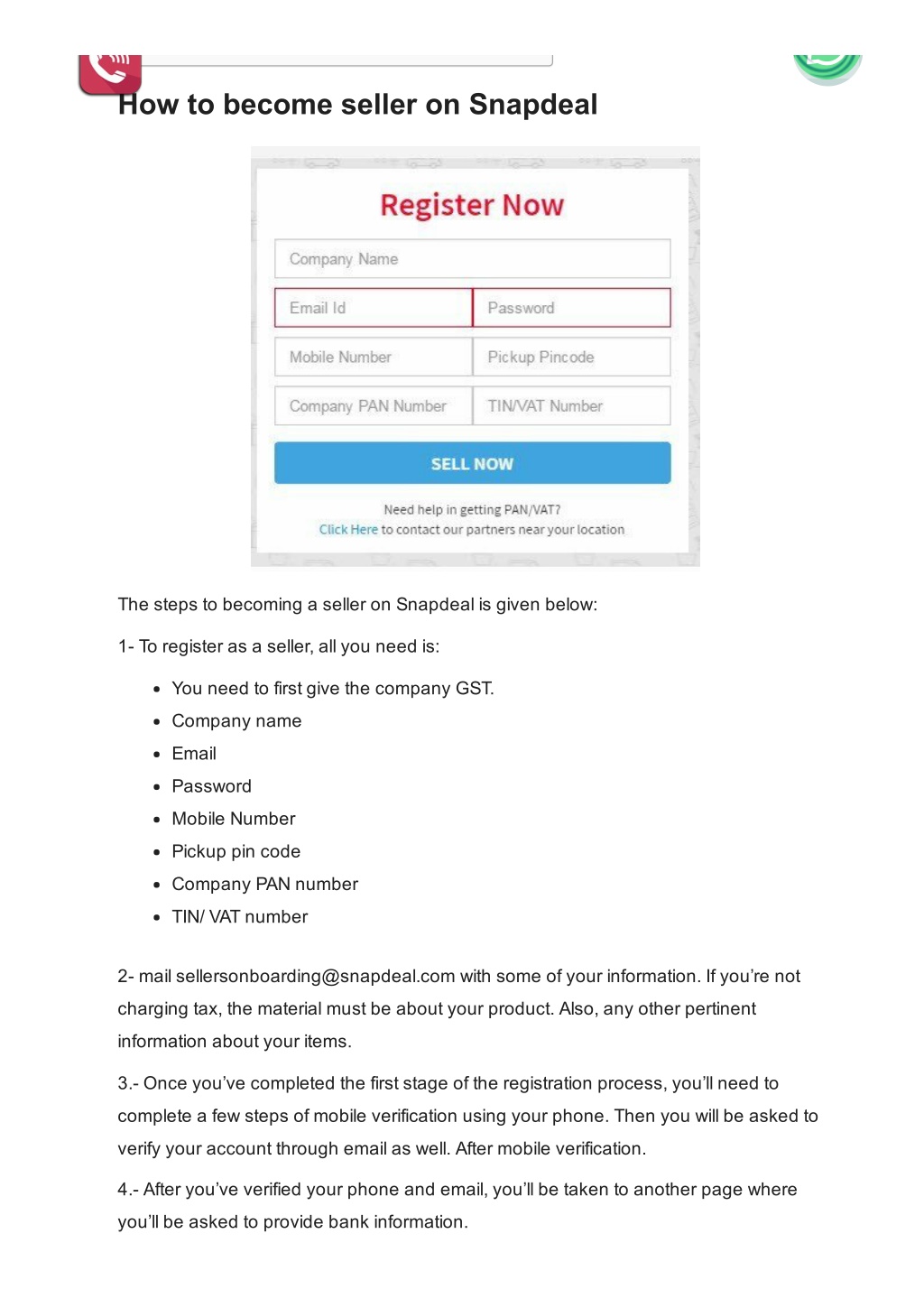 How to become seller on Snapdeal

Register Now

Company Name

Email Id

Password

Mobile Number

Pickup Pincode

Company PAN Number

TIN/VAT Number

SELL NOW

Need help in getting PAN/VAT?
Click Here to contact our partners near your location

The steps to becoming a seller on Snapdeal is given below:

1- To register as a seller, all you need is:

- You need to first give the company GST.
- Company name
- Email
- Password
- Mobile Number
- Pickup pin code
- Company PAN number
- TIN/ VAT number

2- mail sellersonboarding@snapdeal.com with some of your information. If you're not charging tax, the material must be about your product. Also, any other pertinent information about your items.

3.- Once you've completed the first stage of the registration process, you'll need to complete a few steps of mobile verification using your phone. Then you will be asked to verify your account through email as well. After mobile verification.

4.- After you've verified your phone and email, you'll be taken to another page where you'll be asked to provide bank information.